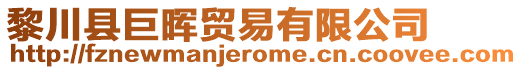 黎川县巨晖贸易有限公司
http://fznewmanjerome.cn.coovee.com